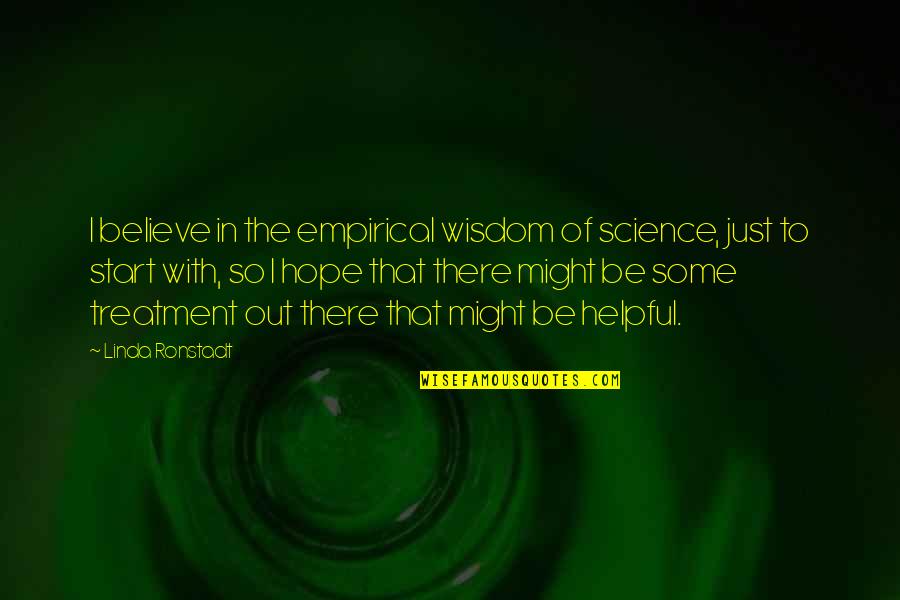 I believe in the empirical wisdom of science, just to start with, so I hope that there might be some treatment out there that might be helpful.

~ Linda Ronstadt

WISEFAMOUSQUOTES.COM